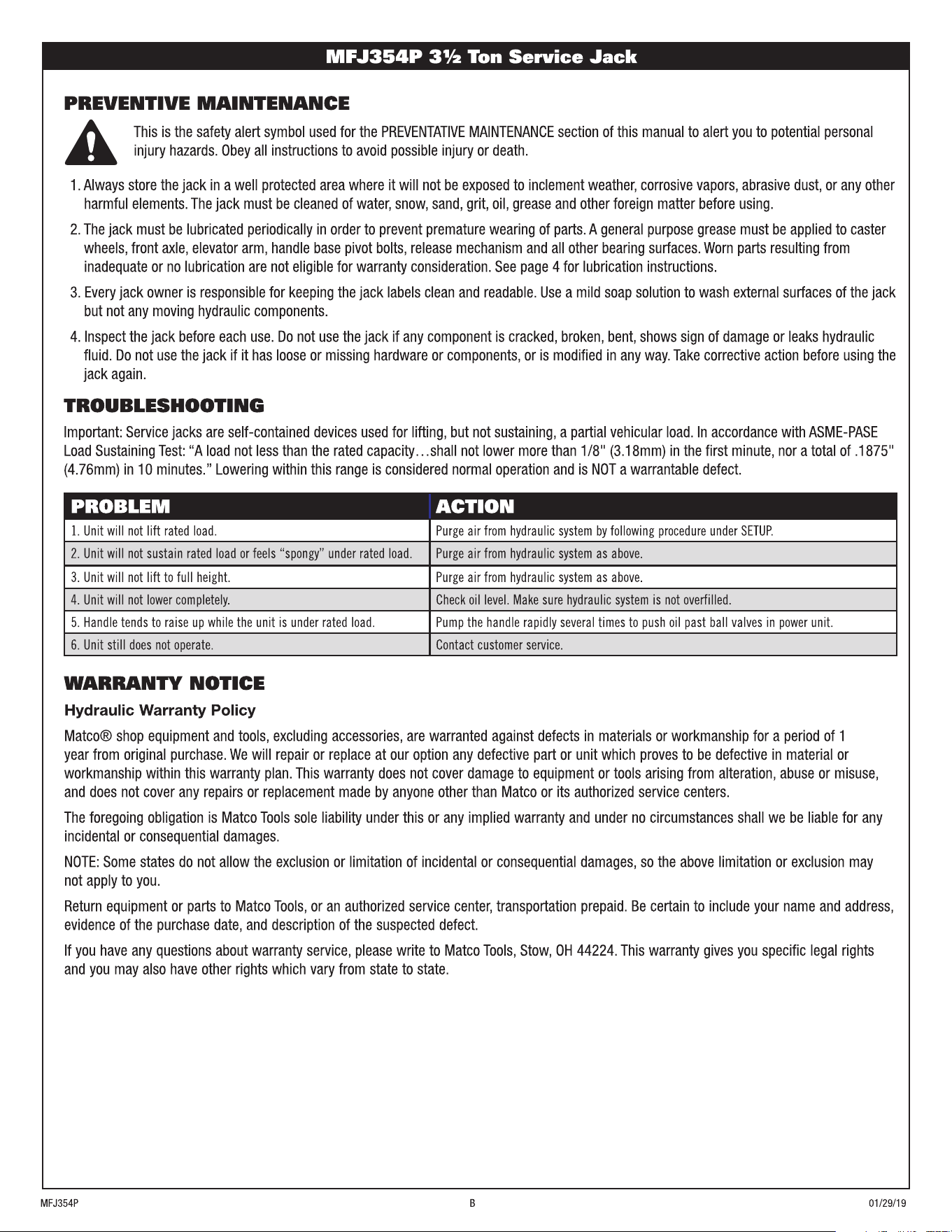 MFJ354P 3½ Ton Service Jack

PREVENTIVE MAINTENANCE

This is the safety alert symbol used for the PREVENTATIVE MAINTENANCE section of this manual to alert you to potential personal injury hazards. Obey all instructions to avoid possible injury or death.

1. Always store the jack in a well protected area where it will not be exposed to inclement weather, corrosive vapors, abrasive dust, or any other harmful elements. The jack must be cleaned of water, snow, sand, grit, oil, grease and other foreign matter before using.

2. The jack must be lubricated periodically in order to prevent premature wearing of parts. A general purpose grease must be applied to caster wheels, front axle, elevator arm, handle base pivot bolts, release mechanism and all other bearing surfaces. Worn parts resulting from inadequate or no lubrication are not eligible for warranty consideration. See page 4 for lubrication instructions.

3. Every jack owner is responsible for keeping the jack labels clean and readable. Use a mild soap solution to wash external surfaces of the jack but not any moving hydraulic components.

4. Inspect the jack before each use. Do not use the jack if any component is cracked, broken, bent, shows sign of damage or leaks hydraulic fluid. Do not use the jack if it has loose or missing hardware or components, or is modified in any way. Take corrective action before using the jack again.

TROUBLESHOOTING

Important: Service jacks are self-contained devices used for lifting, but not sustaining, a partial vehicular load. In accordance with ASME-PASE Load Sustaining Test: "A load not less than the rated capacity…shall not lower more than 1/8" (3.18mm) in the first minute, nor a total of .1875" (4.76mm) in 10 minutes." Lowering within this range is considered normal operation and is NOT a warrantable defect.

| PROBLEM | ACTION |
|---|---|
| 1. Unit will not lift rated load. | Purge air from hydraulic system by following procedure under SETUP. |
| 2. Unit will not sustain rated load or feels "spongy" under rated load. | Purge air from hydraulic system as above. |
| 3. Unit will not lift to full height. | Purge air from hydraulic system as above. |
| 4. Unit will not lower completely. | Check oil level. Make sure hydraulic system is not overfilled. |
| 5. Handle tends to raise up while the unit is under rated load. | Pump the handle rapidly several times to push oil past ball valves in power unit. |
| 6. Unit still does not operate. | Contact customer service. |

WARRANTY NOTICE

Hydraulic Warranty Policy

Matco® shop equipment and tools, excluding accessories, are warranted against defects in materials or workmanship for a period of 1 year from original purchase. We will repair or replace at our option any defective part or unit which proves to be defective in material or workmanship within this warranty plan. This warranty does not cover damage to equipment or tools arising from alteration, abuse or misuse, and does not cover any repairs or replacement made by anyone other than Matco or its authorized service centers.

The foregoing obligation is Matco Tools sole liability under this or any implied warranty and under no circumstances shall we be liable for any incidental or consequential damages.

NOTE: Some states do not allow the exclusion or limitation of incidental or consequential damages, so the above limitation or exclusion may not apply to you.

Return equipment or parts to Matco Tools, or an authorized service center, transportation prepaid. Be certain to include your name and address, evidence of the purchase date, and description of the suspected defect.

If you have any questions about warranty service, please write to Matco Tools, Stow, OH 44224. This warranty gives you specific legal rights and you may also have other rights which vary from state to state.

MFJ354P
B
01/29/19